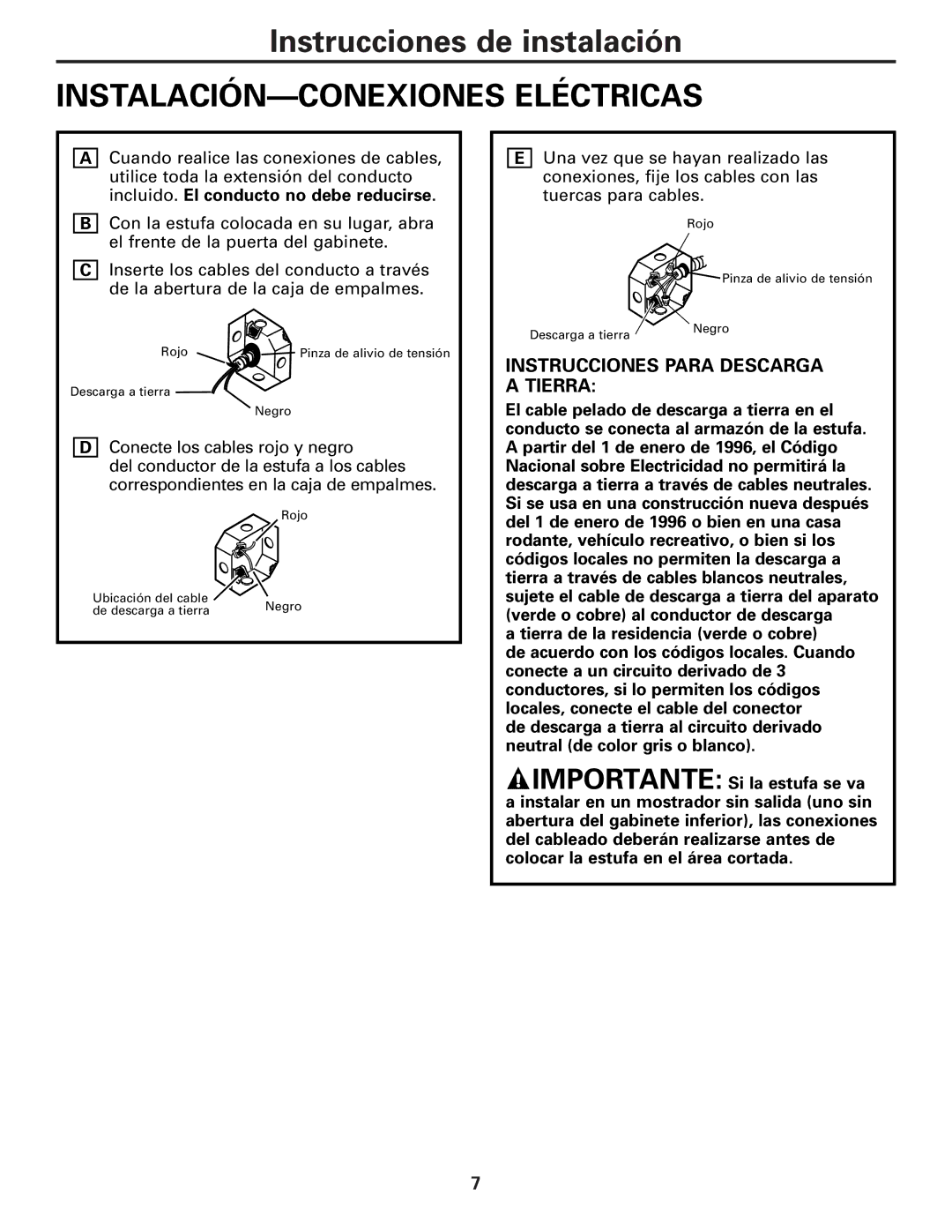 Instrucciones de instalación

INSTALACIÓN—CONEXIONES ELÉCTRICAS

A Cuando realice las conexiones de cables, utilice toda la extensión del conducto incluido. El conducto no debe reducirse.

B Con la estufa colocada en su lugar, abra el frente de la puerta del gabinete.

C Inserte los cables del conducto a través de la abertura de la caja de empalmes.

Rojo
Pinza de alivio de tensión
Descarga a tierra
Negro

D Conecte los cables rojo y negro del conductor de la estufa a los cables correspondientes en la caja de empalmes.

Rojo
Ubicación del cable de descarga a tierra
Negro

E Una vez que se hayan realizado las conexiones, fije los cables con las tuercas para cables.

Rojo
Pinza de alivio de tensión
Descarga a tierra
Negro

INSTRUCCIONES PARA DESCARGA A TIERRA:

El cable pelado de descarga a tierra en el conducto se conecta al armazón de la estufa. A partir del 1 de enero de 1996, el Código Nacional sobre Electricidad no permitirá la descarga a tierra a través de cables neutrales. Si se usa en una construcción nueva después del 1 de enero de 1996 o bien en una casa rodante, vehículo recreativo, o bien si los códigos locales no permiten la descarga a tierra a través de cables blancos neutrales, sujete el cable de descarga a tierra del aparato (verde o cobre) al conductor de descarga a tierra de la residencia (verde o cobre) de acuerdo con los códigos locales. Cuando conecte a un circuito derivado de 3 conductores, si lo permiten los códigos locales, conecte el cable del conector de descarga a tierra al circuito derivado neutral (de color gris o blanco).

IMPORTANTE: Si la estufa se va a instalar en un mostrador sin salida (uno sin abertura del gabinete inferior), las conexiones del cableado deberán realizarse antes de colocar la estufa en el área cortada.

7